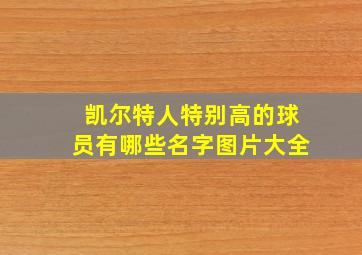 凯尔特人特别高的球员有哪些名字图片大全